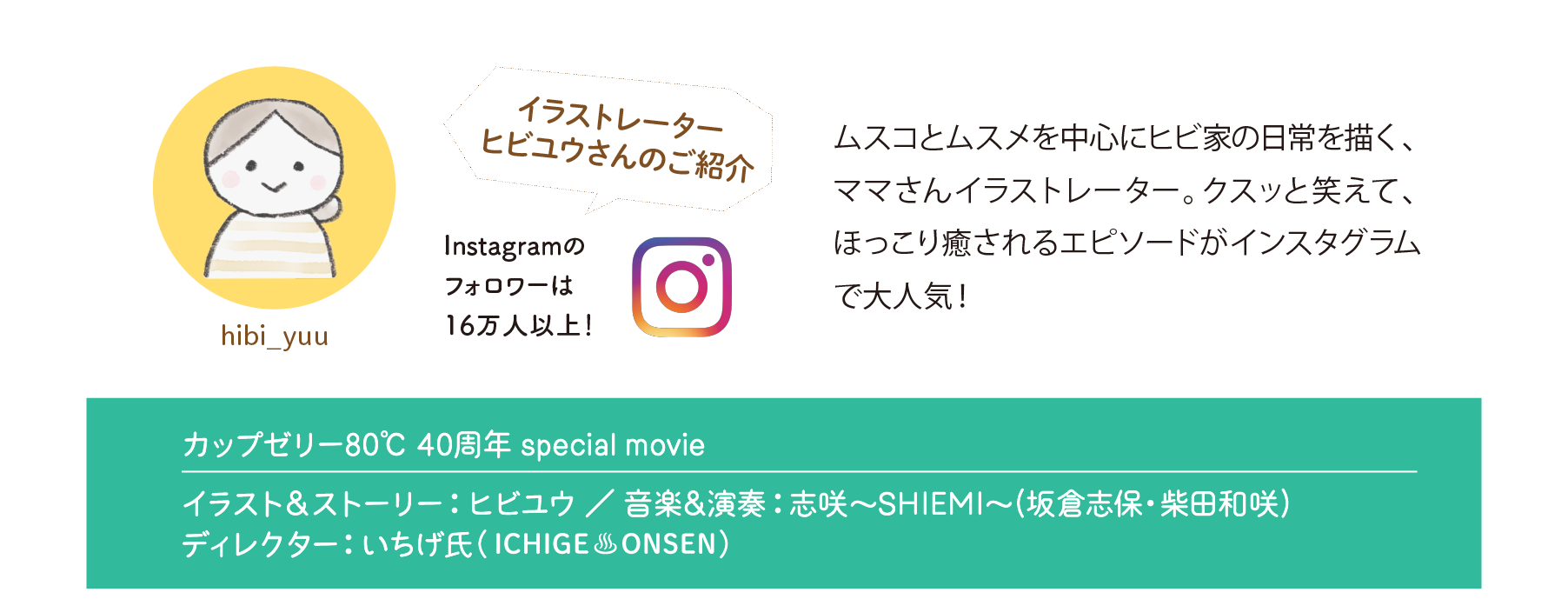 hibi_yuu

イラストレーター
ヒビユウさんのご紹介

Instagramの
フォロワーは
16万人以上！

ムスコとムスメを中心にヒビ家の日常を描く、ママさんイラストレーター。クスッと笑えて、ほっこり癒されるエピソードがインスタグラムで大人気！

カップゼリー80℃ 40周年 special movie

イラスト＆ストーリー：ヒビユウ ／ 音楽&演奏：志咲〜SHIEMI〜（坂倉志保・柴田和咲）
ディレクター：いちげ氏（ICHIGE♨ONSEN）